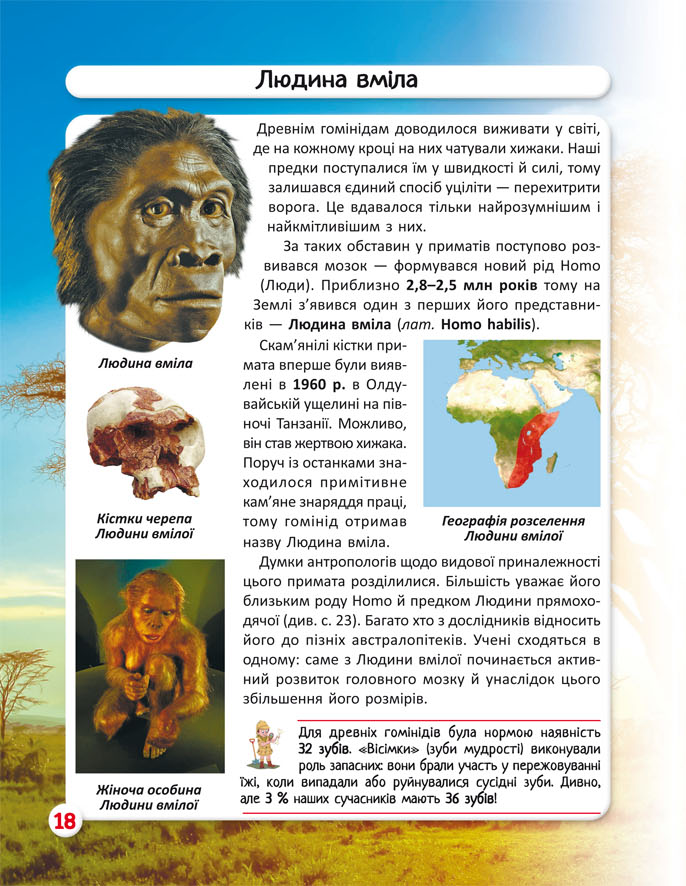 Людина вміла

Древнім гомінідам доводилося виживати у світі, де на кожному кроці на них чатували хижаки. Наші предки поступалися їм у швидкості й силі, тому залишався єдиний спосіб уціліти — перехитрити ворога. Це вдавалося тільки найрозумнішим і найкмітливішим з них.

За таких обставин у приматів поступово розвивався мозок — формувався новий рід Homo (Люди). Приблизно 2,8–2,5 млн років тому на Землі з'явився один з перших його представників — Людина вміла (лат. Homo habilis).

Людина вміла

Скам'янілі кістки примата вперше були виявлені в 1960 р. в Олдувайській ущелині на півночі Танзанії. Можливо, він став жертвою хижака. Поруч із останками знаходилося примітивне кам'яне знаряддя праці, тому гомінід отримав назву Людина вміла.

Кістки черепа Людини вмілої

Географія розселення Людини вмілої

Думки антропологів щодо видової приналежності цього примата розділилися. Більшість уважає його близьким роду Homo й предком Людини прямоходячої (див. с. 23). Багато хто з дослідників відносить його до пізніх австралопітеків. Учені сходяться в одному: саме з Людини вмілої починається активний розвиток головного мозку й унаслідок цього збільшення його розмірів.

Жіноча особина Людини вмілої

Для древніх гомінідів була нормою наявність 32 зубів. «Вісімки» (зуби мудрості) виконували роль запасних: вони брали участь у пережовуванні їжі, коли випадали або руйнувалися сусідні зуби. Дивно, але 3 % наших сучасників мають 36 зубів!

18